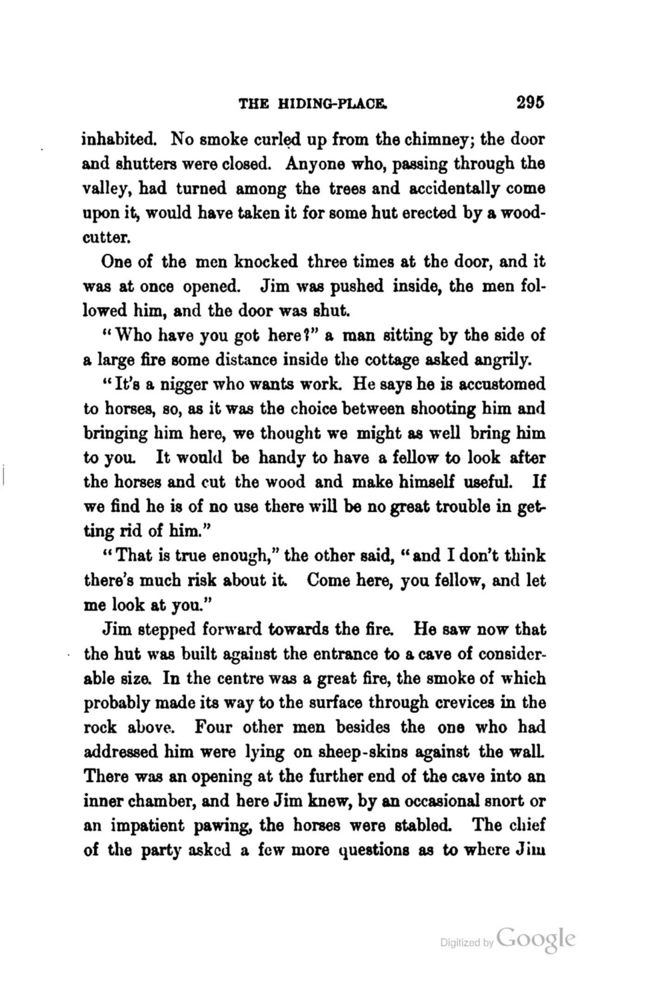 THE HIDING-PLACE. 295

inhabited. No smoke curled up from the chimney; the door and shutters were closed. Anyone who, passing through the valley, had turned among the trees and accidentally come upon it, would have taken it for some hut erected by a woodcutter.

One of the men knocked three times at the door, and it was at once opened. Jim was pushed inside, the men followed him, and the door was shut.

"Who have you got here?" a man sitting by the side of a large fire some distance inside the cottage asked angrily.

"It's a nigger who wants work. He says he is accustomed to horses, so, as it was the choice between shooting him and bringing him here, we thought we might as well bring him to you. It would be handy to have a fellow to look after the horses and cut the wood and make himself useful. If we find he is of no use there will be no great trouble in getting rid of him."

"That is true enough," the other said, "and I don't think there's much risk about it. Come here, you fellow, and let me look at you."

Jim stepped forward towards the fire. He saw now that the hut was built against the entrance to a cave of considerable size. In the centre was a great fire, the smoke of which probably made its way to the surface through crevices in the rock above. Four other men besides the one who had addressed him were lying on sheep-skins against the wall. There was an opening at the further end of the cave into an inner chamber, and here Jim knew, by an occasional snort or an impatient pawing, the horses were stabled. The chief of the party asked a few more questions as to where Jim

Digitized by Google